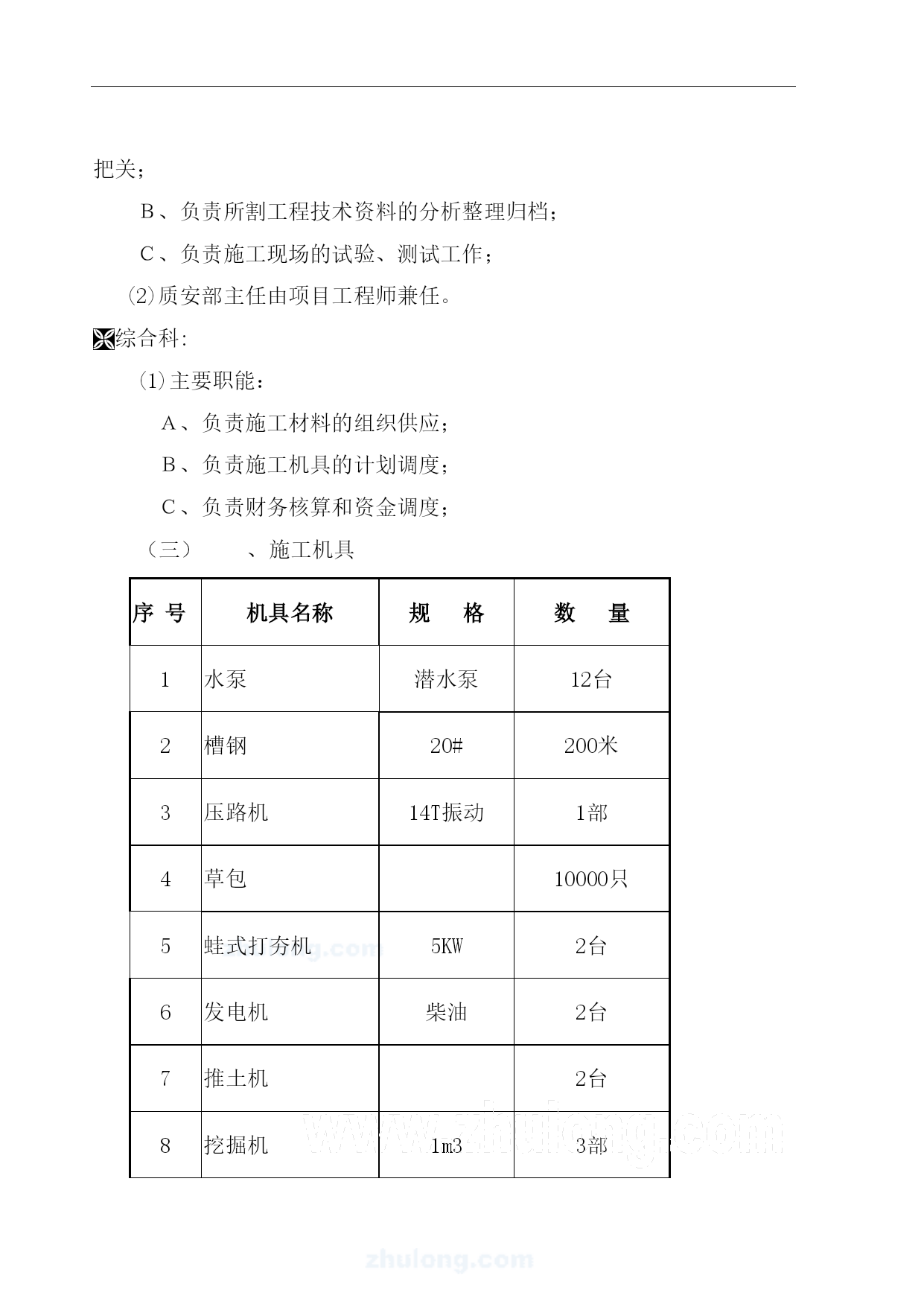 把关；

B、负责所割工程技术资料的分析整理归档；

C、负责施工现场的试验、测试工作；

⑵质安部主任由项目工程师兼任。

综合科:

⑴主要职能：

A、负责施工材料的组织供应；

B、负责施工机具的计划调度；

C、负责财务核算和资金调度；

（三） 、施工机具

| 序 号 | 机具名称 | 规 格 | 数 量 |
|---|---|---|---|
| 1 | 水泵 | 潜水泵 | 12台 |
| 2 | 槽钢 | 20# | 200米 |
| 3 | 压路机 | 14T振动 | 1部 |
| 4 | 草包 | | 10000只 |
| 5 | 蛙式打夯机 | 5KW | 2台 |
| 6 | 发电机 | 柴油 | 2台 |
| 7 | 推土机 | | 2台 |
| 8 | 挖掘机 | 1m3 | 3部 |

www.zhulong.com

zhulong.com